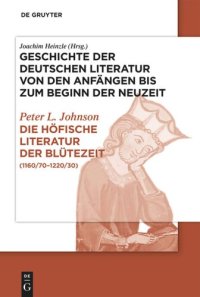 DE GRUYTER

Joachim Heinzle (Hrsg.)
GESCHICHTE DER DEUTSCHEN LITERATUR VON DEN ANFÄNGEN BIS ZUM BEGINN DER NEUZEIT

Peter L. Johnson
DIE HÖFISCHE LITERATUR DER BLÜTEZEIT
(1160/70–1220/30)

DE
G